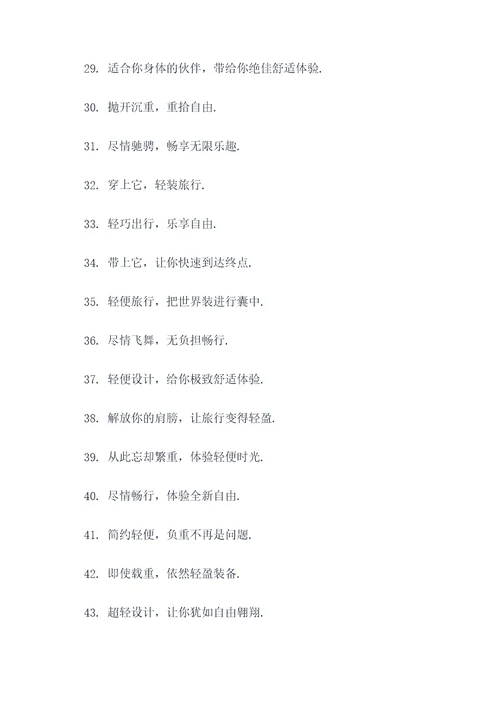 29. 适合你身体的伙伴，带给你绝佳舒适体验.

30. 抛开沉重，重拾自由.

31. 尽情驰骋，畅享无限乐趣.

32. 穿上它，轻装旅行.

33. 轻巧出行，乐享自由.

34. 带上它，让你快速到达终点.

35. 轻便旅行，把世界装进行囊中.

36. 尽情飞舞，无负担畅行.

37. 轻便设计，给你极致舒适体验.

38. 解放你的肩膀，让旅行变得轻盈.

39. 从此忘却繁重，体验轻便时光.

40. 尽情畅行，体验全新自由.

41. 简约轻便，负重不再是问题.

42. 即使载重，依然轻盈装备.

43. 超轻设计，让你犹如自由翱翔.